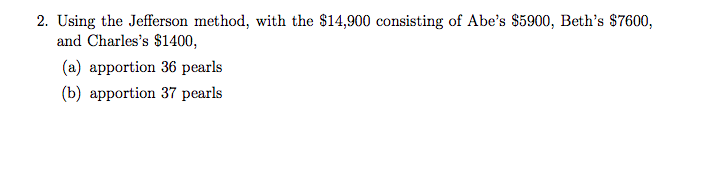 2. Using the Jefferson method, with the \$14,900 consisting of Abe's \$5900, Beth's \$7600, and Charles's \$1400,

(a) apportion 36 pearls

(b) apportion 37 pearls